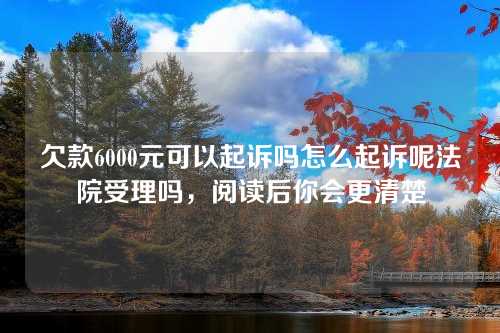 欠款6000元可以起诉吗怎么起诉呢法院受理吗，阅读后你会更清楚